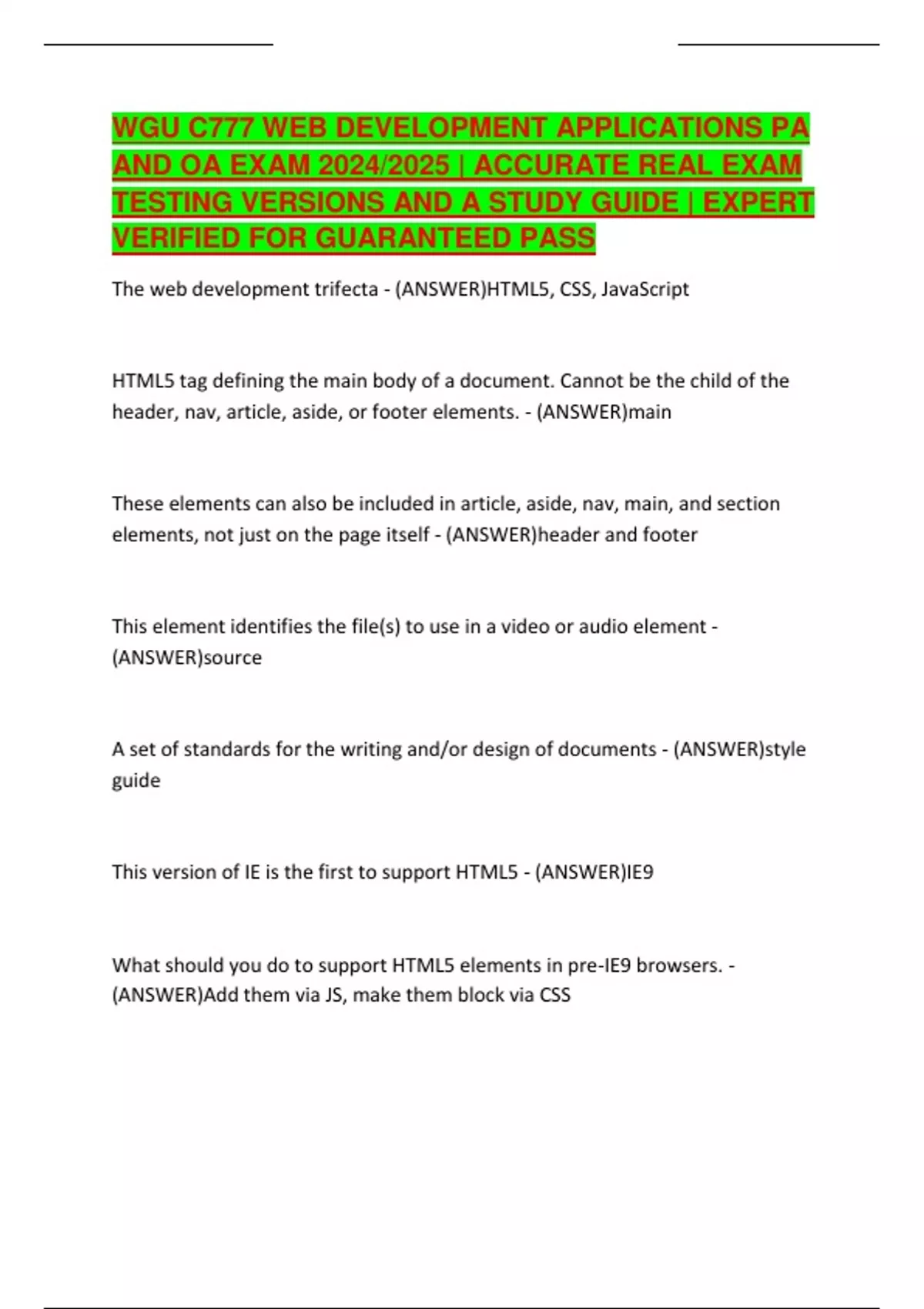 WGU C777 WEB DEVELOPMENT APPLICATIONS PA AND OA EXAM 2024/2025 | ACCURATE REAL EXAM TESTING VERSIONS AND A STUDY GUIDE | EXPERT VERIFIED FOR GUARANTEED PASS

The web development trifecta - (ANSWER)HTML5, CSS, JavaScript

HTML5 tag defining the main body of a document. Cannot be the child of the header, nav, article, aside, or footer elements. - (ANSWER)main

These elements can also be included in article, aside, nav, main, and section elements, not just on the page itself - (ANSWER)header and footer

This element identifies the file(s) to use in a video or audio element - (ANSWER)source

A set of standards for the writing and/or design of documents - (ANSWER)style guide

This version of IE is the first to support HTML5 - (ANSWER)IE9

What should you do to support HTML5 elements in pre-IE9 browsers. - (ANSWER)Add them via JS, make them block via CSS